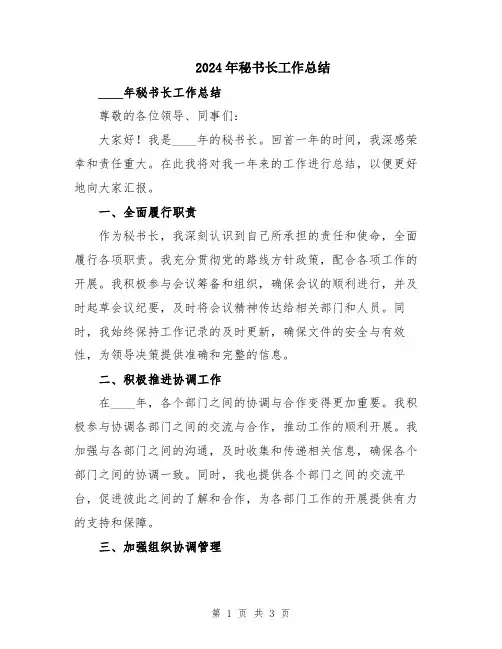 2024年秘书长工作总结

____年秘书长工作总结

尊敬的各位领导、同事们:

大家好！我是____年的秘书长。回首一年的时间，我深感荣幸和责任重大。在此我将对我一年来的工作进行总结，以便更好地向大家汇报。

一、全面履行职责

作为秘书长，我深刻认识到自己所承担的责任和使命，全面履行各项职责。我充分贯彻党的路线方针政策，配合各项工作的开展。我积极参与会议筹备和组织，确保会议的顺利进行，并及时起草会议纪要，及时将会议精神传达给相关部门和人员。同时，我始终保持工作记录的及时更新，确保文件的安全与有效性，为领导决策提供准确和完整的信息。

二、积极推进协调工作

在____年，各个部门之间的协调与合作变得更加重要。我积极参与协调各部门之间的交流与合作，推动工作的顺利开展。我加强与各部门之间的沟通，及时收集和传递相关信息，确保各个部门之间的协调一致。同时，我也提供各个部门之间的交流平台，促进彼此之间的了解和合作，为各部门工作的开展提供有力的支持和保障。

三、加强组织协调管理

第 1 页 共 3 页